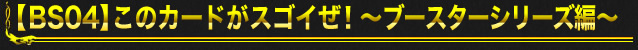 【BS04】このカードがスゴイぜ！～ブースターシリーズ編～